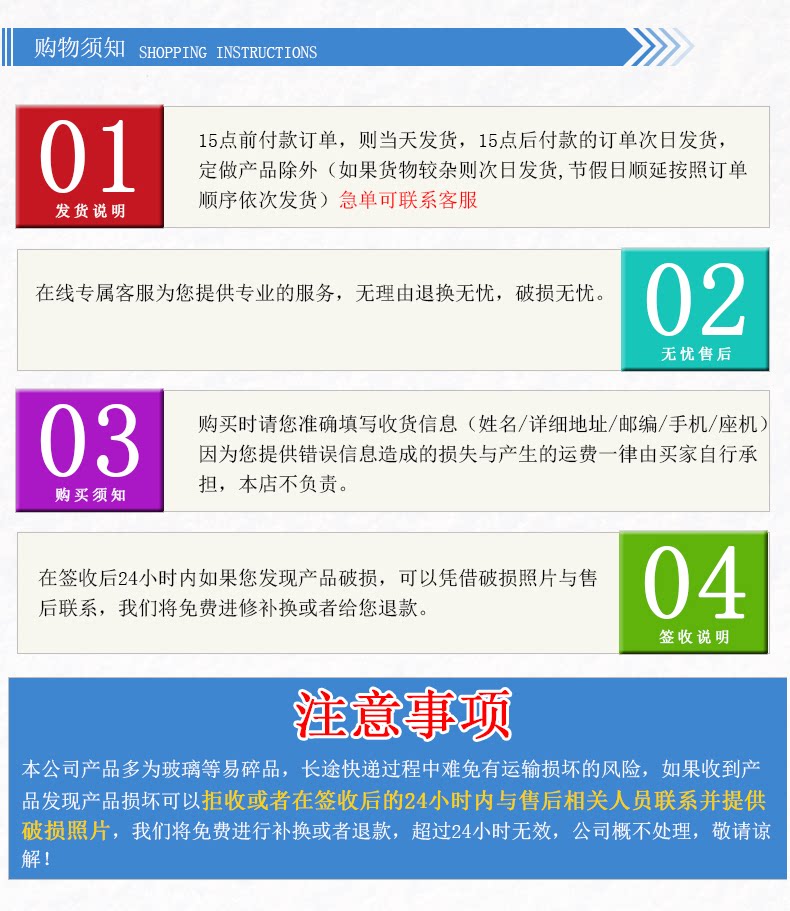 购物须知 SHOPPING INSTRUCTIONS

01
发货说明

15点前付款订单，则当天发货，15点后付款的订单次日发货，定做产品除外（如果货物较杂则次日发货,节假日顺延按照订单顺序依次发货）急单可联系客服

在线专属客服为您提供专业的服务，无理由退换无忧，破损无忧。

02
无忧售后

03
购买须知

购买时请您准确填写收货信息（姓名/详细地址/邮编/手机/座机）因为您提供错误信息造成的损失与产生的运费一律由买家自行承担，本店不负责。

在签收后24小时内如果您发现产品破损，可以凭借破损照片与售后联系，我们将免费进修补换或者给您退款。

04
签收说明

注意事项

本公司产品多为玻璃等易碎品，长途快递过程中难免有运输损坏的风险，如果收到产品发现产品损坏可以拒收或者在签收后的24小时内与售后相关人员联系并提供破损照片，我们将免费进行补换或者退款，超过24小时无效，公司概不处理，敬请谅解！